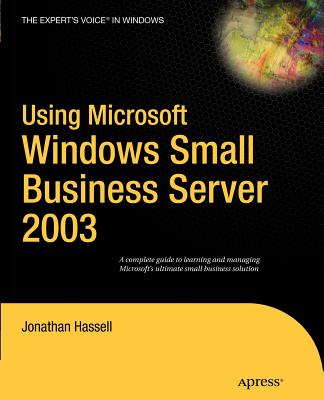 THE EXPERT'S VOICE® IN WINDOWS

Using Microsoft Windows Small Business Server 2003

A complete guide to learning and managing Microsoft's ultimate small business solution

Jonathan Hassell

Apress®